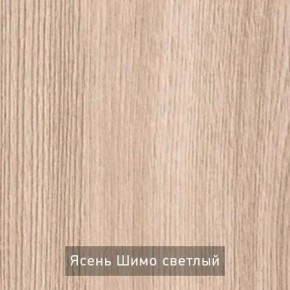 Ясень Шимо светлый